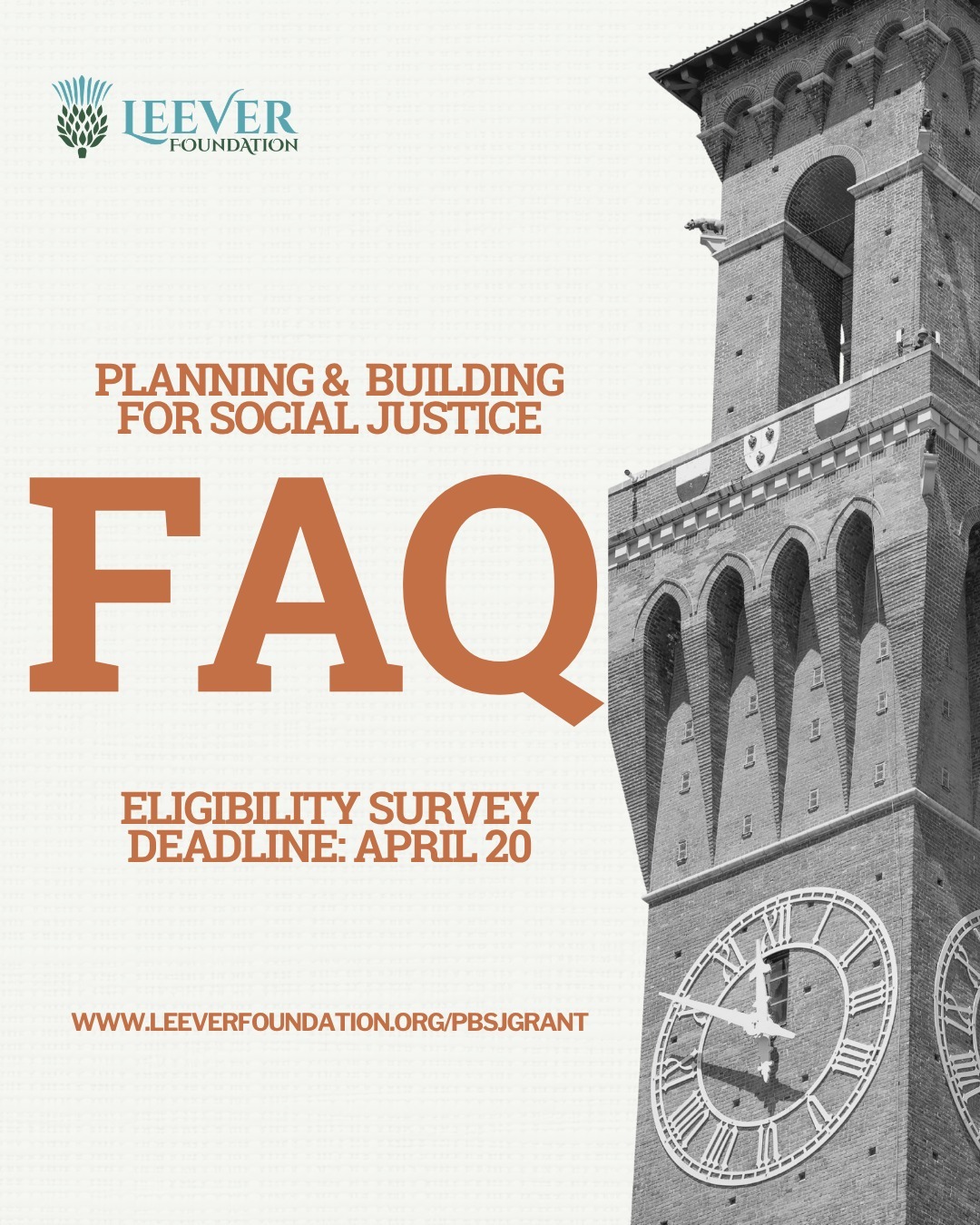 LEEVER FOUNDATION

PLANNING & BUILDING FOR SOCIAL JUSTICE

FAQ

ELIGIBILITY SURVEY DEADLINE: APRIL 20

WWW.LEEVERFOUNDATION.ORG/PBSJGRANT